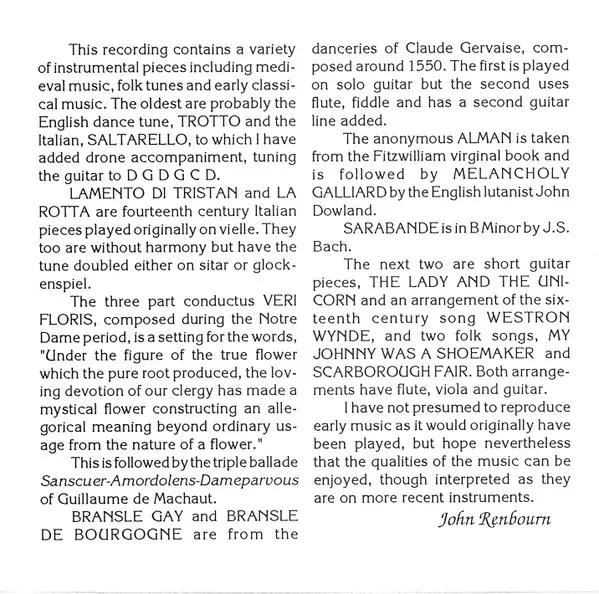 This recording contains a variety of instrumental pieces including medieval music, folk tunes and early classical music. The oldest are probably the English dance tune, TROTTO and the Italian, SALTARELLO, to which I have added drone accompaniment, tuning the guitar to D G D G C D.

LAMENTO DI TRISTAN and LA ROTTA are fourteenth century Italian pieces played originally on vielle. They too are without harmony but have the tune doubled either on sitar or glockenspiel.

The three part conductus VERI FLORIS, composed during the Notre Dame period, is a setting for the words, "Under the figure of the true flower which the pure root produced, the loving devotion of our clergy has made a mystical flower constructing an allegorical meaning beyond ordinary usage from the nature of a flower."

This is followed by the triple ballade Sanscuer-Amordolens-Dameparvous of Guillaume de Machaut.

BRANSLE GAY and BRANSLE DE BOURGOGNE are from the danceries of Claude Gervaise, composed around 1550. The first is played on solo guitar but the second uses flute, fiddle and has a second guitar line added.

The anonymous ALMAN is taken from the Fitzwilliam virginal book and is followed by MELANCHOLY GALLIARD by the English lutanist John Dowland.

SARABANDE is in B Minor by J.S. Bach.

The next two are short guitar pieces, THE LADY AND THE UNICORN and an arrangement of the sixteenth century song WESTRON WYNDE, and two folk songs, MY JOHNNY WAS A SHOEMAKER and SCARBOROUGH FAIR. Both arrangements have flute, viola and guitar.

I have not presumed to reproduce early music as it would originally have been played, but hope nevertheless that the qualities of the music can be enjoyed, though interpreted as they are on more recent instruments.

John Renbourn